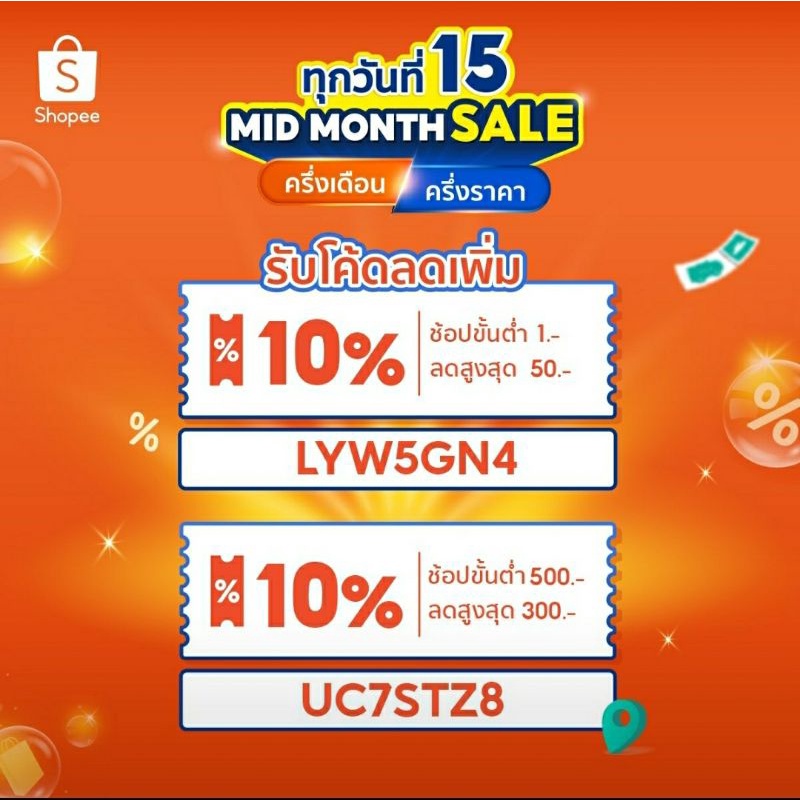 S
Shopee

ทุกวันที่ 15
MID MONTH SALE
ครึ่งเดือน ครึ่งราคา

รับโค้ดลดเพิ่ม

%
10%
ช้อปขั้นต่ำ 1.-
ลดสูงสุด 50.-

LYW5GN4

%
10%
ช้อปขั้นต่ำ 500.-
ลดสูงสุด 300.-

UC7STZ8

%

%